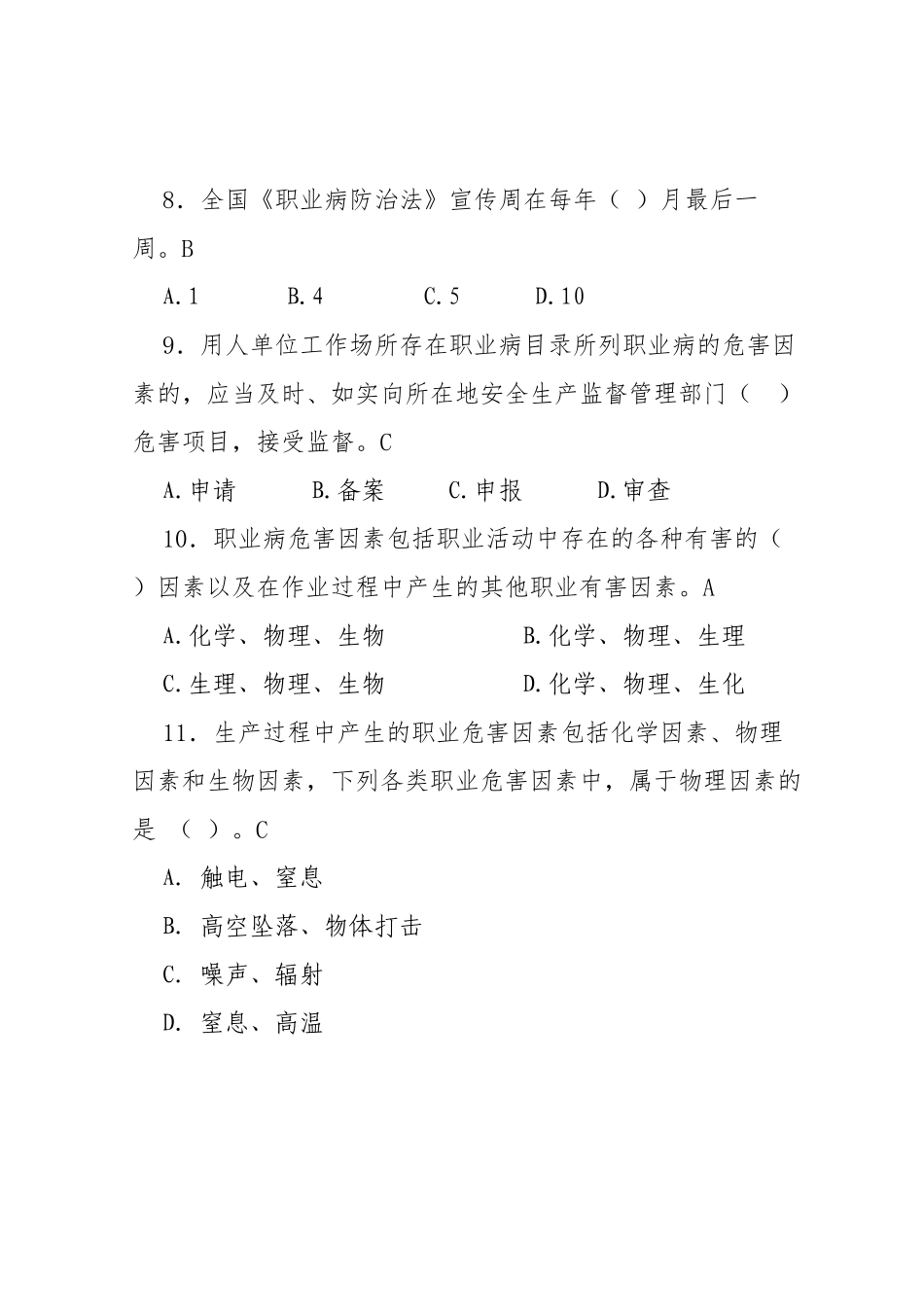 8．全国《职业病防治法》宣传周在每年（ ）月最后一周。B

A.1　　B.4　　C.5　　D.10

9．用人单位工作场所存在职业病目录所列职业病的危害因素的，应当及时、如实向所在地安全生产监督管理部门（　）危害项目，接受监督。C

A.申请　　B.备案　　C.申报　　D.审查

10．职业病危害因素包括职业活动中存在的各种有害的（　）因素以及在作业过程中产生的其他职业有害因素。A

A.化学、物理、生物　　B.化学、物理、生理

C.生理、物理、生物　　D.化学、物理、生化

11．生产过程中产生的职业危害因素包括化学因素、物理因素和生物因素，下列各类职业危害因素中，属于物理因素的是 （ ）。C

A. 触电、窒息

B. 高空坠落、物体打击

C. 噪声、辐射

D. 窒息、高温